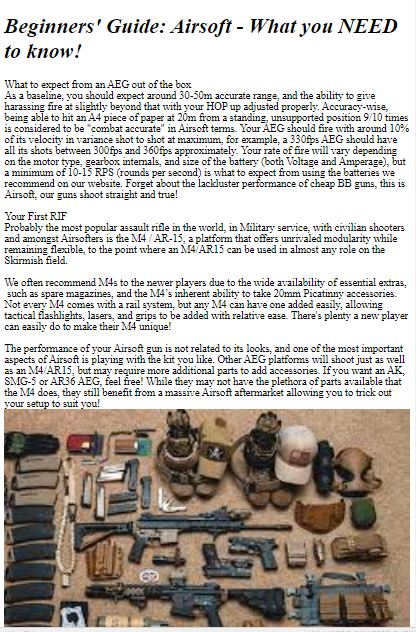 Beginners' Guide: Airsoft - What you NEED to know!

What to expect from an AEG out of the box
As a baseline, you should expect around 30-50m accurate range, and the ability to give harassing fire at slightly beyond that with your HOP up adjusted properly. Accuracy-wise, being able to hit an A4 piece of paper at 20m from a standing, unsupported position 9/10 times is considered to be "combat accurate" in Airsoft terms. Your AEG should fire with around 10% of its velocity in variance shot to shot at maximum, for example, a 330fps AEG should have all its shots between 300fps and 360fps approximately. Your rate of fire will vary depending on the motor type, gearbox internals, and size of the battery (both Voltage and Amperage), but a minimum of 10-15 RPS (rounds per second) is what to expect from using the batteries we recommend on our website. Forget about the lackluster performance of cheap BB guns, this is Airsoft, our guns shoot straight and true!

Your First RIF
Probably the most popular assault rifle in the world, in Military service, with civilian shooters and amongst Airsofters is the M4 / AR-15, a platform that offers unrivaled modularity while remaining flexible, to the point where an M4/AR15 can be used in almost any role on the Skirmish field.

We often recommend M4s to the newer players due to the wide availability of essential extras, such as spare magazines, and the M4's inherent ability to take 20mm Picatinny accessories. Not every M4 comes with a rail system, but any M4 can have one added easily, allowing tactical flashlights, lasers, and grips to be added with relative ease. There's plenty a new player can easily do to make their M4 unique!

The performance of your Airsoft gun is not related to its looks, and one of the most important aspects of Airsoft is playing with the kit you like. Other AEG platforms will shoot just as well as an M4/AR15, but may require more additional parts to add accessories. If you want an AK, SMG-5 or AR36 AEG, feel free! While they may not have the plethora of parts available that the M4 does, they still benefit from a massive Airsoft aftermarket allowing you to trick out your setup to suit you!